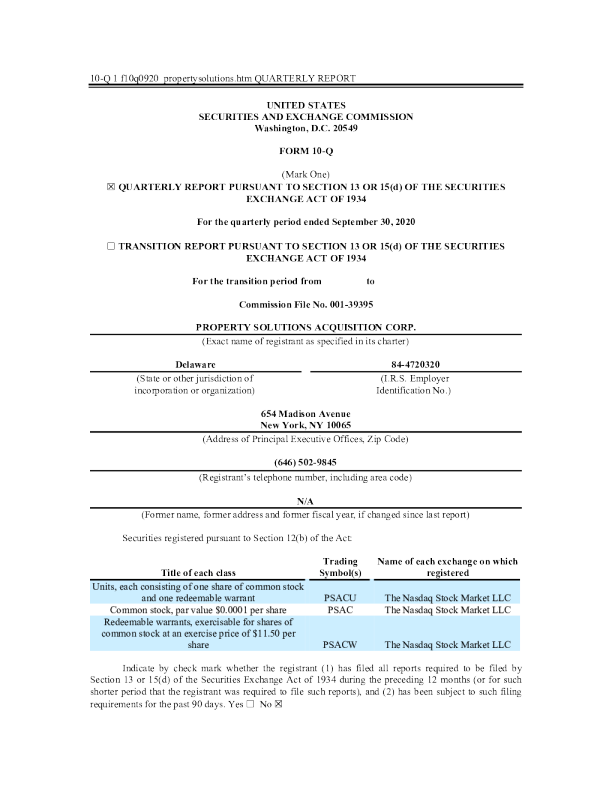 10-Q 1 f10q0920_propertysolutions.htm QUARTERLY REPORT

UNITED STATES
SECURITIES AND EXCHANGE COMMISSION
Washington, D.C. 20549

FORM 10-Q

(Mark One)
☒ QUARTERLY REPORT PURSUANT TO SECTION 13 OR 15(d) OF THE SECURITIES EXCHANGE ACT OF 1934

For the quarterly period ended September 30, 2020

☐ TRANSITION REPORT PURSUANT TO SECTION 13 OR 15(d) OF THE SECURITIES EXCHANGE ACT OF 1934

For the transition period from to

Commission File No. 001-39395

PROPERTY SOLUTIONS ACQUISITION CORP.
(Exact name of registrant as specified in its charter)

Delaware
(State or other jurisdiction of incorporation or organization)

84-4720320
(I.R.S. Employer Identification No.)

654 Madison Avenue
New York, NY 10065
(Address of Principal Executive Offices, Zip Code)

(646) 502-9845
(Registrant's telephone number, including area code)

N/A
(Former name, former address and former fiscal year, if changed since last report)

Securities registered pursuant to Section 12(b) of the Act:

| Title of each class | Trading Symbol(s) | Name of each exchange on which registered |
|---|---|---|
| Units, each consisting of one share of common stock and one redeemable warrant | PSACU | The Nasdaq Stock Market LLC |
| Common stock, par value $0.0001 per share | PSAC | The Nasdaq Stock Market LLC |
| Redeemable warrants, exercisable for shares of common stock at an exercise price of $11.50 per share | PSACW | The Nasdaq Stock Market LLC |

Indicate by check mark whether the registrant (1) has filed all reports required to be filed by Section 13 or 15(d) of the Securities Exchange Act of 1934 during the preceding 12 months (or for such shorter period that the registrant was required to file such reports), and (2) has been subject to such filing requirements for the past 90 days. Yes ☐ No ☒